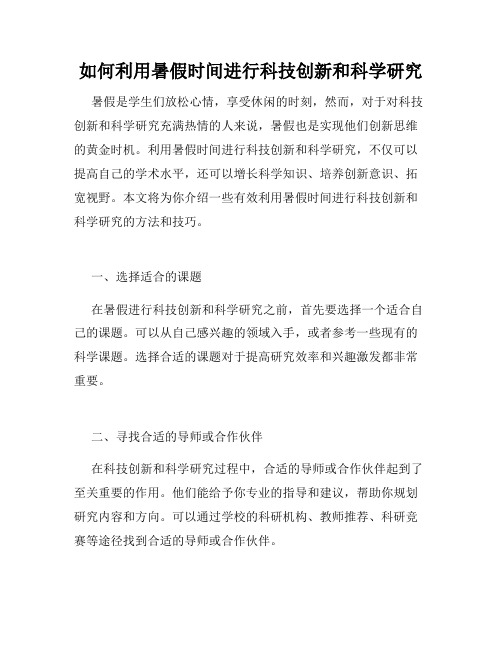 如何利用暑假时间进行科技创新和科学研究

暑假是学生们放松心情，享受休闲的时刻，然而，对于对科技创新和科学研究充满热情的人来说，暑假也是实现他们创新思维的黄金时机。利用暑假时间进行科技创新和科学研究，不仅可以提高自己的学术水平，还可以增长科学知识、培养创新意识、拓宽视野。本文将为你介绍一些有效利用暑假时间进行科技创新和科学研究的方法和技巧。

一、选择适合的课题

在暑假进行科技创新和科学研究之前，首先要选择一个适合自己的课题。可以从自己感兴趣的领域入手，或者参考一些现有的科学课题。选择合适的课题对于提高研究效率和兴趣激发都非常重要。

二、寻找合适的导师或合作伙伴

在科技创新和科学研究过程中，合适的导师或合作伙伴起到了至关重要的作用。他们能给予你专业的指导和建议，帮助你规划研究内容和方向。可以通过学校的科研机构、教师推荐、科研竞赛等途径找到合适的导师或合作伙伴。